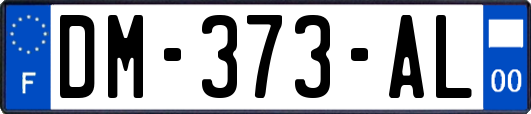 F
DM-373-AL
00